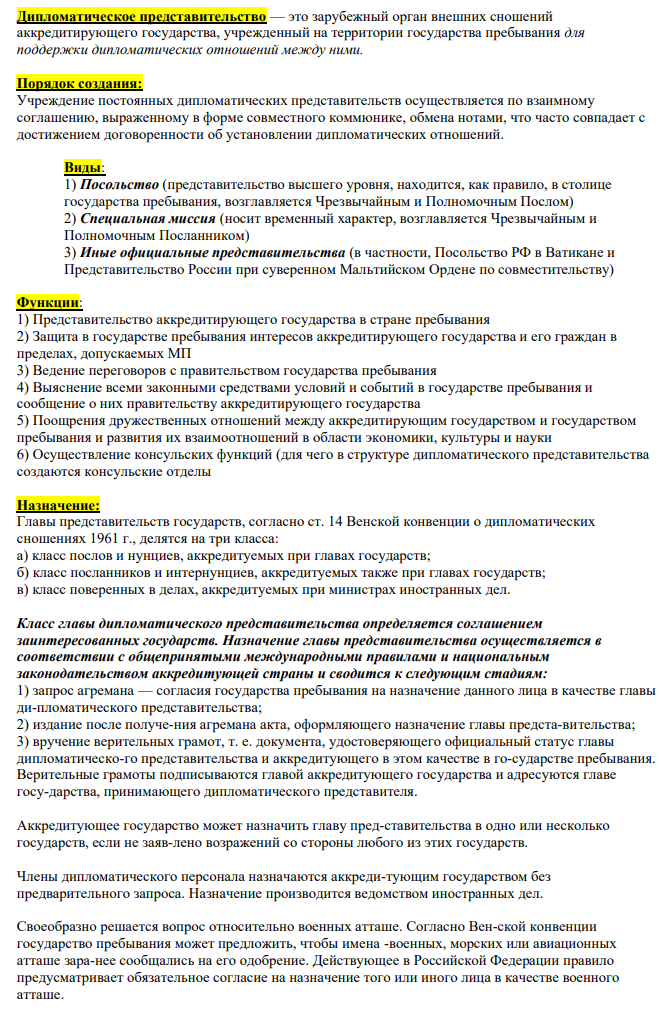 Дипломатическое представительство — это зарубежный орган внешних сношений аккредитующего государства, учрежденный на территории государства пребывания для поддержки дипломатических отношений между ними.

Порядок создания:
Учреждение постоянных дипломатических представительств осуществляется по взаимному соглашению, выраженному в форме совместного коммюнике, обмена нотами, что часто совпадает с достижением договоренности об установлении дипломатических отношений.

Виды:
1) Посольство (представительство высшего уровня, находится, как правило, в столице государства пребывания, возглавляется Чрезвычайным и Полномочным Послом)
2) Специальная миссия (носит временный характер, возглавляется Чрезвычайным и Полномочным Посланником)
3) Иные официальные представительства (в частности, Посольство РФ в Ватикане и Представительство России при суверенном Мальтийском Ордене по совместительству)

Функции:
1) Представительство аккредитирующего государства в стране пребывания
2) Защита в государстве пребывания интересов аккредитирующего государства и его граждан в пределах, допускаемых МП
3) Ведение переговоров с правительством государства пребывания
4) Выяснение всеми законными средствами условий и событий в государстве пребывания и сообщение о них правительству аккредитирующего государства
5) Поощрения дружественных отношений между аккредитирующим государством и государством пребывания и развития их взаимоотношений в области экономики, культуры и науки
6) Осуществление консульских функций (для чего в структуре дипломатического представительства создаются консульские отделы

Назначение:
Главы представительств государств, согласно ст. 14 Венской конвенции о дипломатических сношениях 1961 г., делятся на три класса:
а) класс послов и нунциев, аккредитуемых при главах государств;
б) класс посланников и интернунциев, аккредитуемых также при главах государств;
в) класс поверенных в делах, аккредитуемых при министрах иностранных дел.

Класс главы дипломатического представительства определяется соглашением заинтересованных государств. Назначение главы представительства осуществляется в соответствии с общепринятыми международными правилами и национальным законодательством аккредитующей страны и сводится к следующим стадиям:
1) запрос агремана — согласия государства пребывания на назначение данного лица в качестве главы ди-пломатического представительства;
2) издание после получе-ния агремана акта, оформляющего назначение главы предста-вительства;
3) вручение верительных грамот, т. е. документа, удостоверяющего официальный статус главы дипломатическо-го представительства и аккредитующего в этом качестве в го-сударстве пребывания. Верительные грамоты подписываются главой аккредитующего государства и адресуются главе госу-дарства, принимающего дипломатического представителя.

Аккредитующее государство может назначить главу пред-ставительства в одно или несколько государств, если не заяв-лено возражений со стороны любого из этих государств.

Члены дипломатического персонала назначаются аккреди-тующим государством без предварительного запроса. Назначение производится ведомством иностранных дел.

Своеобразно решается вопрос относительно военных атташе. Согласно Вен-ской конвенции государство пребывания может предложить, чтобы имена -военных, морских или авиационных атташе зара-нее сообщались на его одобрение. Действующее в Российской Федерации правило предусматривает обязательное согласие на назначение того или иного лица в качестве военного атташе.